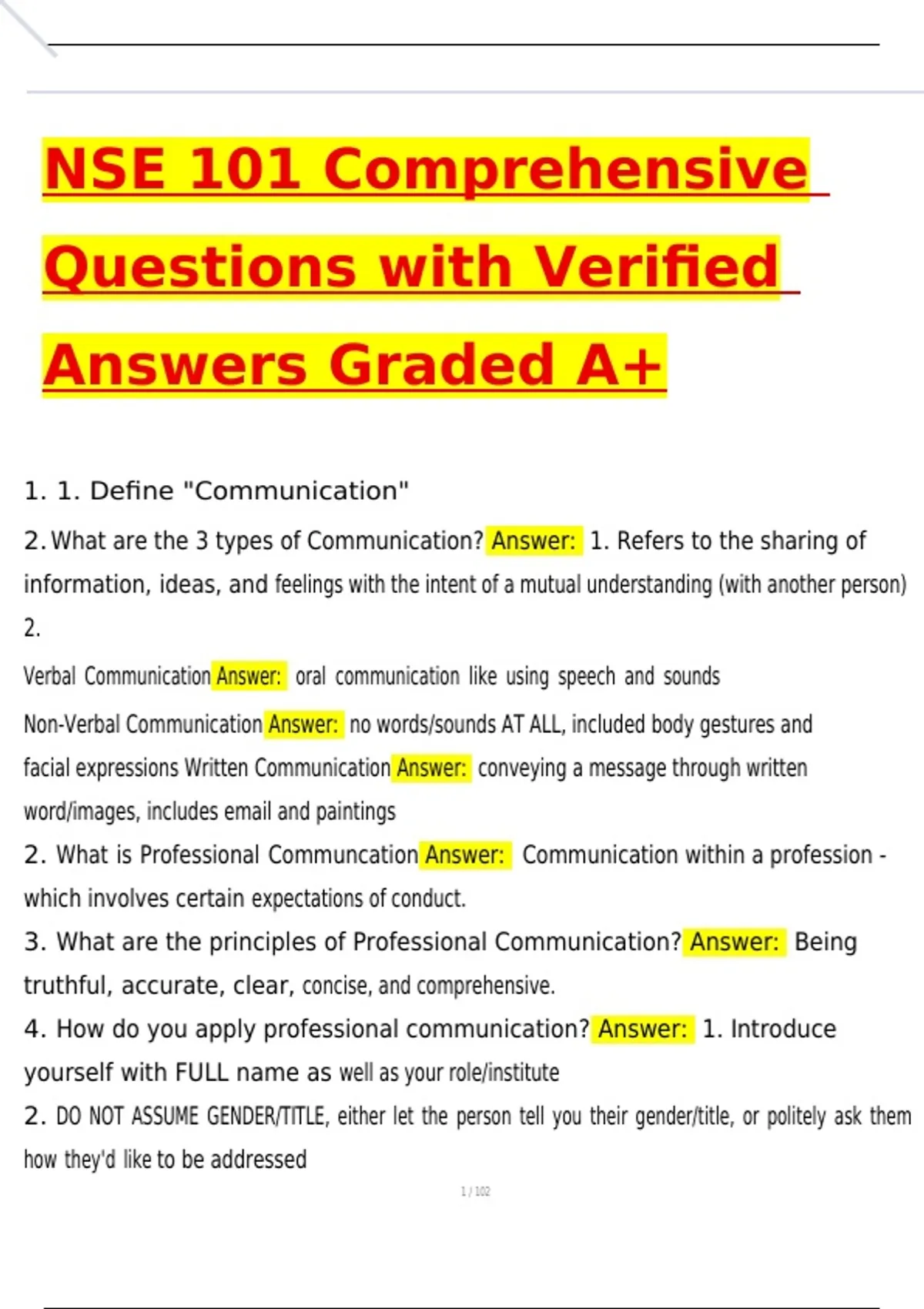 NSE 101 Comprehensive Questions with Verified Answers Graded A+

1. 1. Define "Communication"

2. What are the 3 types of Communication? Answer: 1. Refers to the sharing of information, ideas, and feelings with the intent of a mutual understanding (with another person)

2.

Verbal Communication Answer: oral communication like using speech and sounds

Non-Verbal Communication Answer: no words/sounds AT ALL, included body gestures and facial expressions Written Communication Answer: conveying a message through written word/images, includes email and paintings

2. What is Professional Communcation Answer: Communication within a profession - which involves certain expectations of conduct.

3. What are the principles of Professional Communication? Answer: Being truthful, accurate, clear, concise, and comprehensive.

4. How do you apply professional communication? Answer: 1. Introduce yourself with FULL name as well as your role/institute

2. DO NOT ASSUME GENDER/TITLE, either let the person tell you their gender/title, or politely ask them how they'd like to be addressed

1 / 102